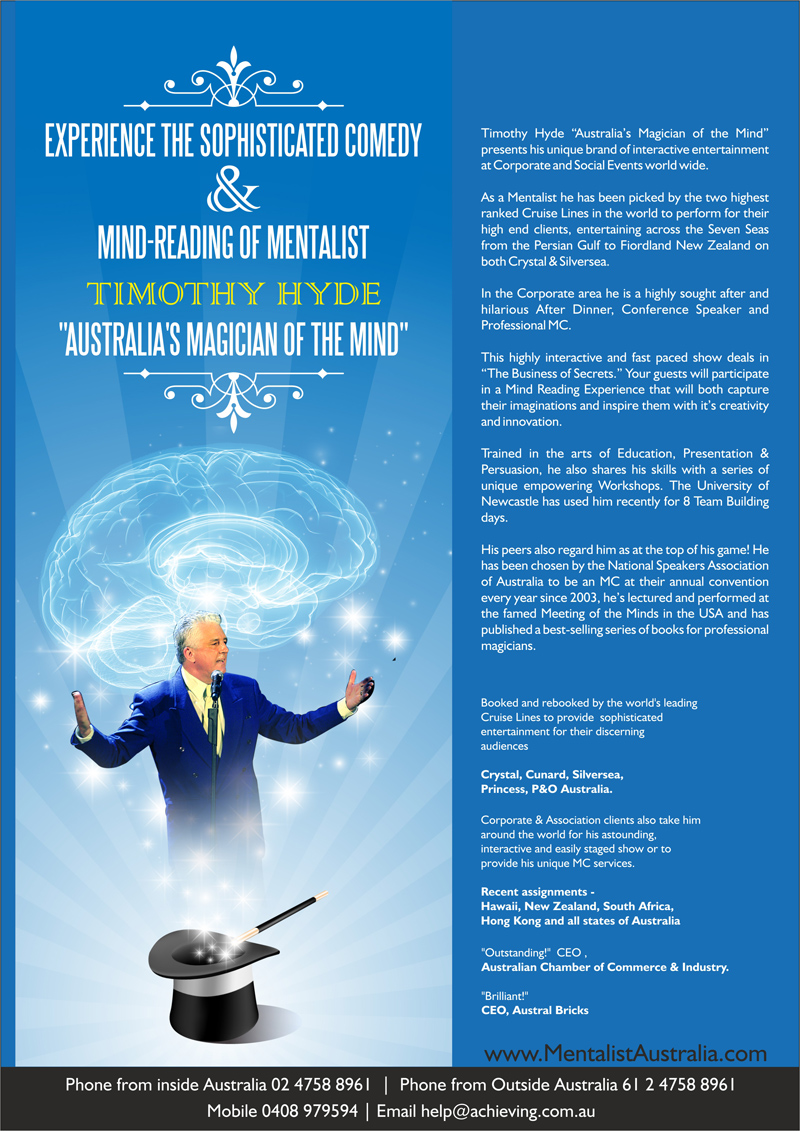 EXPERIENCE THE SOPHISTICATED COMEDY

&

MIND-READING OF MENTALIST

TIMOTHY HYDE

"AUSTRALIA'S MAGICIAN OF THE MIND"

Timothy Hyde "Australia's Magician of the Mind" presents his unique brand of interactive entertainment at Corporate and Social Events world wide.

As a Mentalist he has been picked by the two highest ranked Cruise Lines in the world to perform for their high end clients, entertaining across the Seven Seas from the Persian Gulf to Fiordland New Zealand on both Crystal & Silversea.

In the Corporate area he is a highly sought after and hilarious After Dinner, Conference Speaker and Professional MC.

This highly interactive and fast paced show deals in "The Business of Secrets." Your guests will participate in a Mind Reading Experience that will both capture their imaginations and inspire them with it's creativity and innovation.

Trained in the arts of Education, Presentation & Persuasion, he also shares his skills with a series of unique empowering Workshops. The University of Newcastle has used him recently for 8 Team Building days.

His peers also regard him as at the top of his game! He has been chosen by the National Speakers Association of Australia to be an MC at their annual convention every year since 2003, he's lectured and performed at the famed Meeting of the Minds in the USA and has published a best-selling series of books for professional magicians.

Booked and rebooked by the world's leading Cruise Lines to provide sophisticated entertainment for their discerning audiences

Crystal, Cunard, Silversea, Princess, P&O Australia.

Corporate & Association clients also take him around the world for his astounding, interactive and easily staged show or to provide his unique MC services.

Recent assignments - Hawaii, New Zealand, South Africa, Hong Kong and all states of Australia

"Outstanding!" CEO , Australian Chamber of Commerce & Industry.

"Brilliant!" CEO, Austral Bricks

www.MentalistAustralia.com

Phone from inside Australia 02 4758 8961 | Phone from Outside Australia 61 2 4758 8961

Mobile 0408 979594 | Email help@achieving.com.au